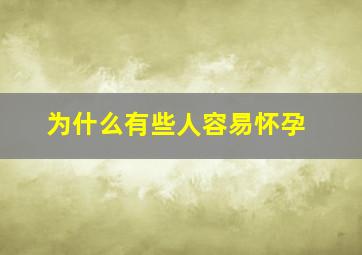 为什么有些人容易怀孕